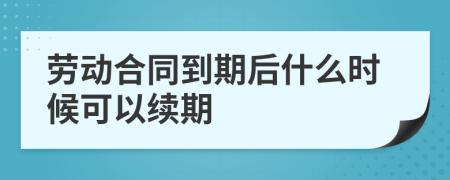 劳动合同到期后什么时候可以续期